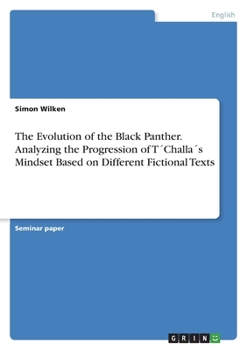 English

Simon Wilken

The Evolution of the Black Panther. Analyzing the Progression of T´Challa´s Mindset Based on Different Fictional Texts

Seminar paper

GRIN